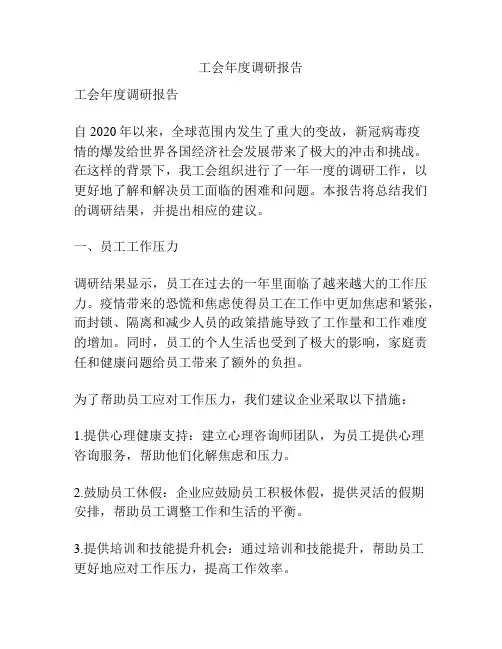 工会年度调研报告

工会年度调研报告

自 2020 年以来，全球范围内发生了重大的变故，新冠病毒疫情的爆发给世界各国经济社会发展带来了极大的冲击和挑战。在这样的背景下，我工会组织进行了一年一度的调研工作，以更好地了解和解决员工面临的困难和问题。本报告将总结我们的调研结果，并提出相应的建议。

一、员工工作压力

调研结果显示，员工在过去的一年里面临了越来越大的工作压力。疫情带来的恐慌和焦虑使得员工在工作中更加焦虑和紧张，而封锁、隔离和减少人员的政策措施导致了工作量和工作难度的增加。同时，员工的个人生活也受到了极大的影响，家庭责任和健康问题给员工带来了额外的负担。

为了帮助员工应对工作压力，我们建议企业采取以下措施：

1.提供心理健康支持：建立心理咨询师团队，为员工提供心理咨询服务，帮助他们化解焦虑和压力。

2.鼓励员工休假：企业应鼓励员工积极休假，提供灵活的假期安排，帮助员工调整工作和生活的平衡。

3.提供培训和技能提升机会：通过培训和技能提升，帮助员工更好地应对工作压力，提高工作效率。